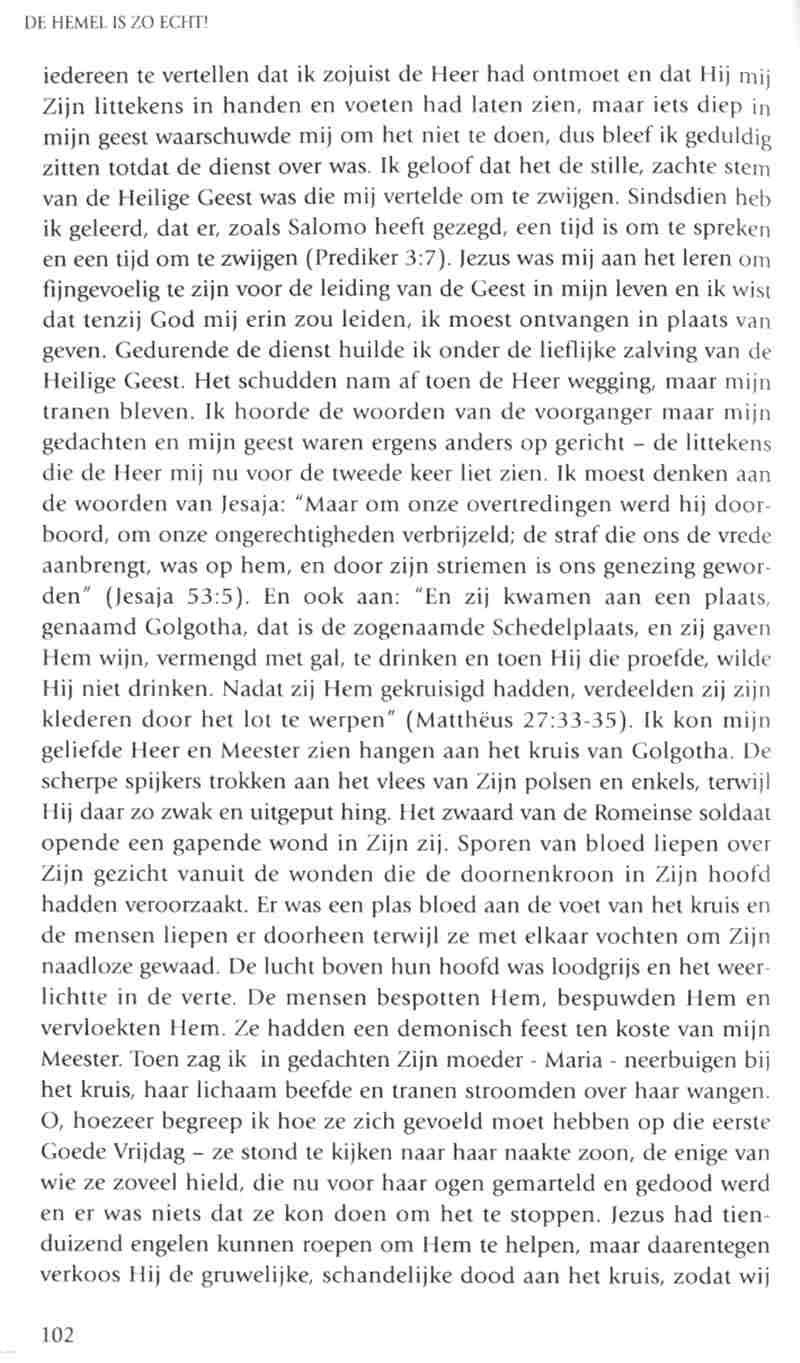 DE HEMEL IS ZO ECHT!

iedereen te vertellen dat ik zojuist de Heer had ontmoet en dat Hij mij Zijn littekens in handen en voeten had laten zien, maar iets diep in mijn geest waarschuwde mij om het niet te doen, dus bleef ik geduldig zitten totdat de dienst over was. Ik geloof dat het de stille, zachte stem van de Heilige Geest was die mij vertelde om te zwijgen. Sindsdien heb ik geleerd, dat er, zoals Salomo heeft gezegd, een tijd is om te spreken en een tijd om te zwijgen (Prediker 3:7). Jezus was mij aan het leren om fijngevoelig te zijn voor de leiding van de Geest in mijn leven en ik wist dat tenzij God mij erin zou leiden, ik moest ontvangen in plaats van geven. Gedurende de dienst huilde ik onder de lieflijke zalving van de Heilige Geest. Het schudden nam af toen de Heer wegging, maar mijn tranen bleven. Ik hoorde de woorden van de voorganger maar mijn gedachten en mijn geest waren ergens anders op gericht – de littekens die de Heer mij nu voor de tweede keer liet zien. Ik moest denken aan de woorden van Jesaja: "Maar om onze overtredingen werd hij doorboord, om onze ongerechtigheden verbrijzeld; de straf die ons de vrede aanbrengt, was op hem, en door zijn striemen is ons genezing geworden" (Jesaja 53:5). En ook aan: "En zij kwamen aan een plaats, genaamd Golgotha, dat is de zogenaamde Schedelplaats, en zij gaven Hem wijn, vermengd met gal, te drinken en toen Hij die proefde, wilde Hij niet drinken. Nadat zij Hem gekruisigd hadden, verdeelden zij zijn klederen door het lot te werpen" (Matthëus 27:33-35). Ik kon mijn geliefde Heer en Meester zien hangen aan het kruis van Golgotha. De scherpe spijkers trokken aan het vlees van Zijn polsen en enkels, terwijl Hij daar zo zwak en uitgeput hing. Het zwaard van de Romeinse soldaat opende een gapende wond in Zijn zij. Sporen van bloed liepen over Zijn gezicht vanuit de wonden die de doornenkroon in Zijn hoofd hadden veroorzaakt. Er was een plas bloed aan de voet van het kruis en de mensen liepen er doorheen terwijl ze met elkaar vochten om Zijn naadloze gewaad. De lucht boven hun hoofd was loodgrijs en het weerlichtte in de verte. De mensen bespotten Hem, bespuwden Hem en vervloekten Hem. Ze hadden een demonisch feest ten koste van mijn Meester. Toen zag ik in gedachten Zijn moeder - Maria - neerbuigen bij het kruis, haar lichaam beefde en tranen stroomden over haar wangen. O, hoezeer begreep ik hoe ze zich gevoeld moet hebben op die eerste Goede Vrijdag – ze stond te kijken naar haar naakte zoon, de enige van wie ze zoveel hield, die nu voor haar ogen gemarteld en gedood werd en er was niets dat ze kon doen om het te stoppen. Jezus had tienduizend engelen kunnen roepen om Hem te helpen, maar daarentegen verkoos Hij de gruwelijke, schandelijke dood aan het kruis, zodat wij

102